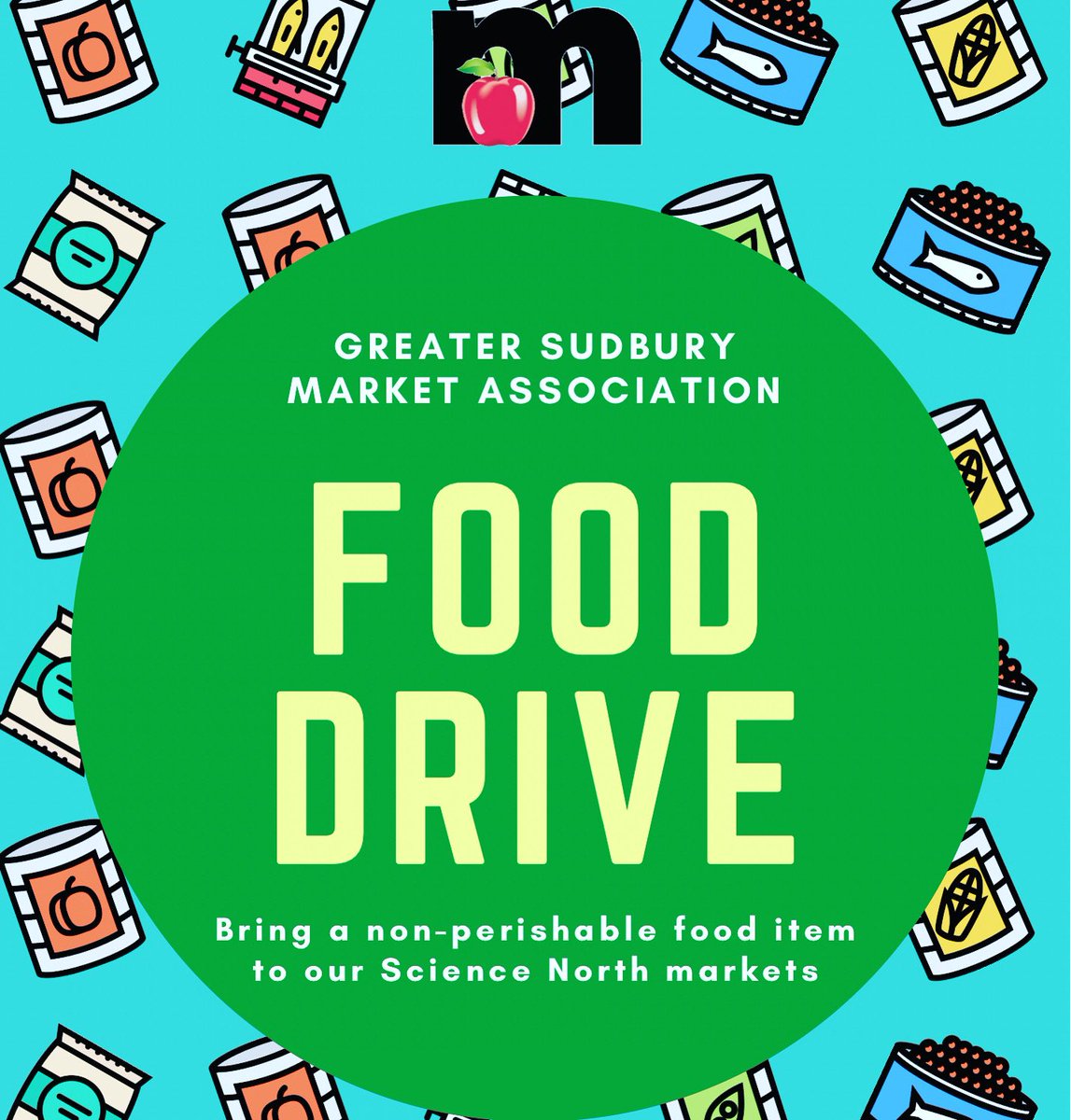 m

GREATER SUDBURY MARKET ASSOCIATION

FOOD DRIVE

Bring a non-perishable food item to our Science North markets